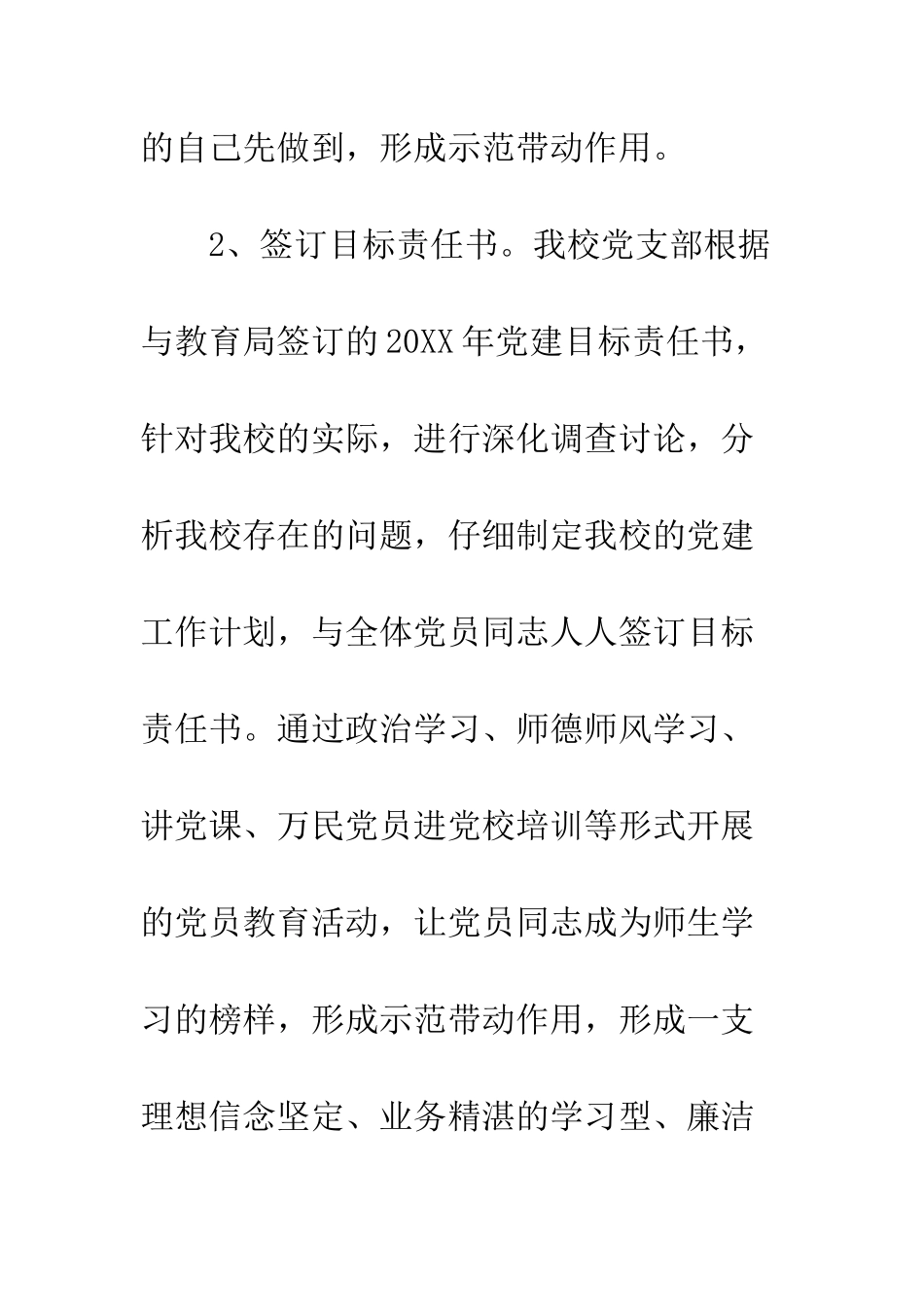 的自己先做到，形成示范带动作用。

2、签订目标责任书。我校党支部根据与教育局签订的20XX年党建目标责任书，针对我校的实际，进行深化调查讨论，分析我校存在的问题，仔细制定我校的党建工作计划，与全体党员同志人人签订目标责任书。通过政治学习、师德师风学习、讲党课、万民党员进党校培训等形式开展的党员教育活动，让党员同志成为师生学习的榜样，形成示范带动作用，形成一支理想信念坚定、业务精湛的学习型、廉洁